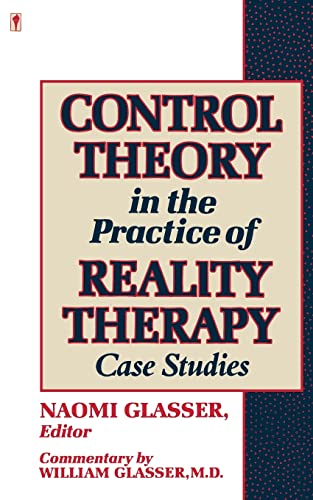 CONTROL THEORY
in the
Practice of
REALITY THERAPY
Case Studies

NAOMI GLASSER,
Editor

Commentary by
WILLIAM GLASSER, M.D.